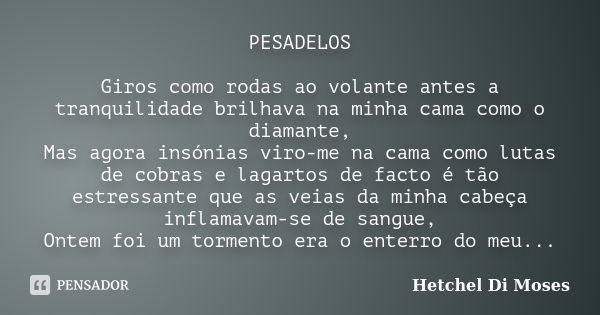 PESADELOS

Giros como rodas ao volante antes a tranquilidade brilhava na minha cama como o diamante,
Mas agora insónias viro-me na cama como lutas de cobras e lagartos de facto é tão estressante que as veias da minha cabeça inflamavam-se de sangue,
Ontem foi um tormento era o enterro do meu...

PENSADOR

Hetchel Di Moses